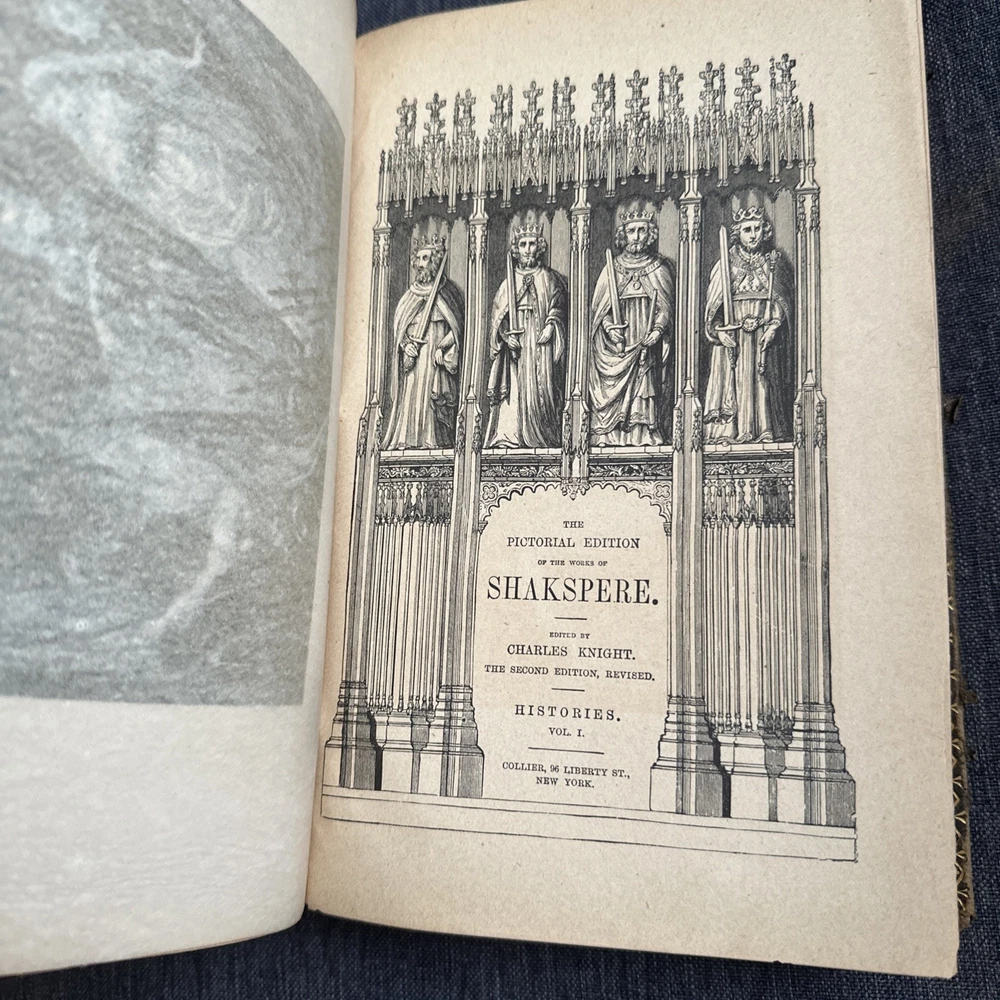 THE
PICTORIAL EDITION
OF THE WORKS OF
SHAKSPERE.

EDITED BY
CHARLES KNIGHT.
THE SECOND EDITION, REVISED.

HISTORIES.
VOL. I.

COLLIER, 96 LIBERTY ST.,
NEW YORK.